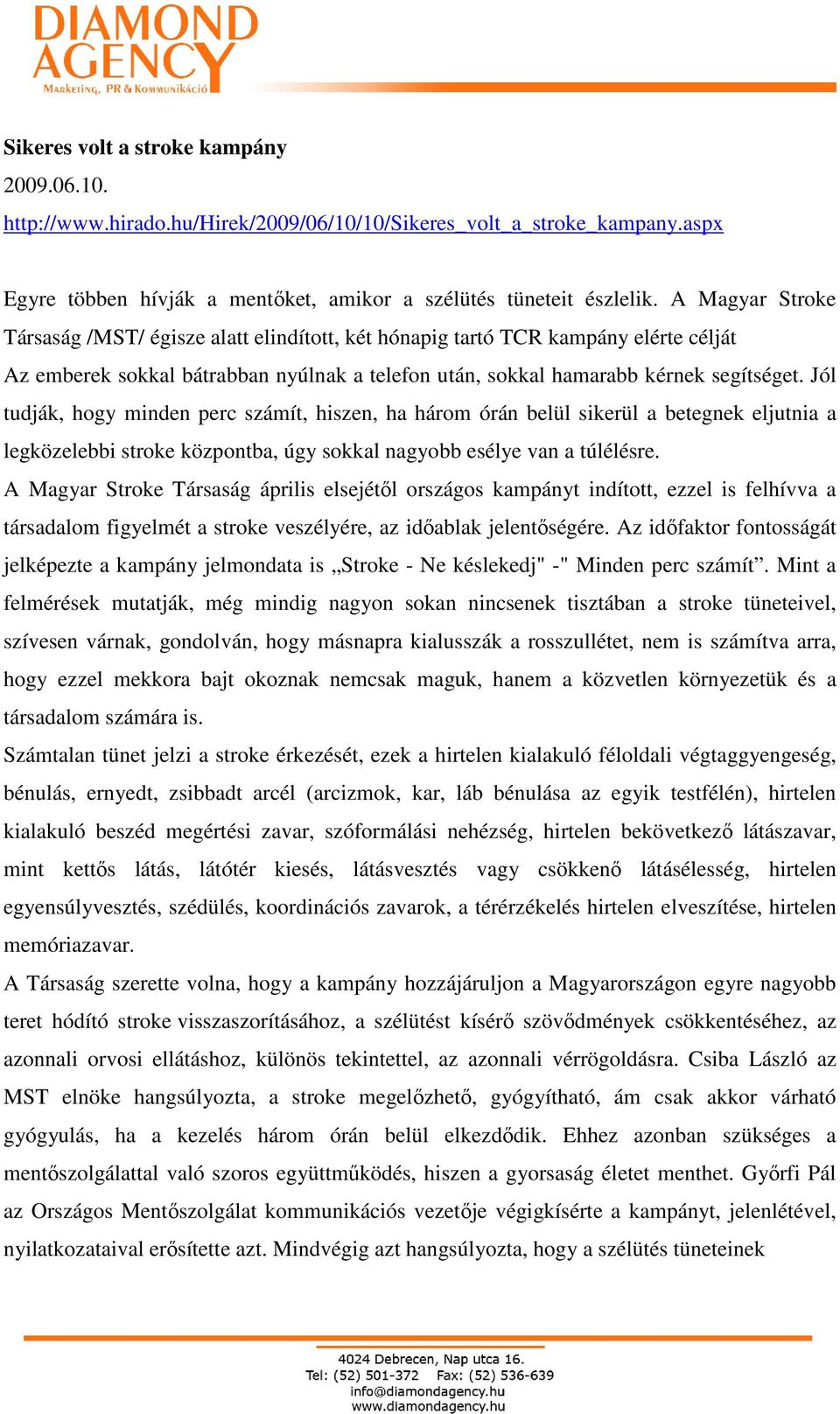 DIAMOND AGENCY
Marketing, PR & Kommunikáció

Sikeres volt a stroke kampány
2009.06.10.
http://www.hirado.hu/Hirek/2009/06/10/10/Sikeres_volt_a_stroke_kampany.aspx

Egyre többen hívják a mentőket, amikor a szélütés tüneteit észlelik. A Magyar Stroke Társaság /MST/ égisze alatt elindított, két hónapig tartó TCR kampány elérte célját
Az emberek sokkal bátrabban nyúlnak a telefon után, sokkal hamarabb kérnek segítséget. Jól tudják, hogy minden perc számít, hiszen, ha három órán belül sikerül a betegnek eljutnia a legközelebbi stroke központba, úgy sokkal nagyobb esélye van a túlélésre.
A Magyar Stroke Társaság április elsejétől országos kampányt indított, ezzel is felhívva a társadalom figyelmét a stroke veszélyére, az időablak jelentőségére. Az időfaktor fontosságát jelképezte a kampány jelmondata is „Stroke - Ne késlekedj" -" Minden perc számít”. Mint a felmérések mutatják, még mindig nagyon sokan nincsenek tisztában a stroke tüneteivel, szívesen várnak, gondolván, hogy másnapra kialusszák a rosszullétet, nem is számítva arra, hogy ezzel mekkora bajt okoznak nemcsak maguk, hanem a közvetlen környezetük és a társadalom számára is.
Számtalan tünet jelzi a stroke érkezését, ezek a hirtelen kialakuló féloldali végtaggyengeség, bénulás, ernyedt, zsibbadt arcél (arcizmok, kar, láb bénulása az egyik testfélén), hirtelen kialakuló beszéd megértési zavar, szóformálási nehézség, hirtelen bekövetkező látászavar, mint kettős látás, látótér kiesés, látásvesztés vagy csökkenő látásélesség, hirtelen egyensúlyvesztés, szédülés, koordinációs zavarok, a térérzékelés hirtelen elveszítése, hirtelen memóriazavar.
A Társaság szerette volna, hogy a kampány hozzájáruljon a Magyarországon egyre nagyobb teret hódító stroke visszaszorításához, a szélütést kísérő szövődmények csökkentéséhez, az azonnali orvosi ellátáshoz, különös tekintettel, az azonnali vérrögoldásra. Csiba László az MST elnöke hangsúlyozta, a stroke megelőzhető, gyógyítható, ám csak akkor várható gyógyulás, ha a kezelés három órán belül elkezdődik. Ehhez azonban szükséges a mentőszolgálattal való szoros együttműködés, hiszen a gyorsaság életet menthet. Győrfi Pál az Országos Mentőszolgálat kommunikációs vezetője végigkísérte a kampányt, jelenlétével, nyilatkozataival erősítette azt. Mindvégig azt hangsúlyozta, hogy a szélütés tüneteinek

4024 Debrecen, Nap utca 16.
Tel: (52) 501-372 Fax: (52) 536-639
info@diamondagency.hu
www.diamondagency.hu